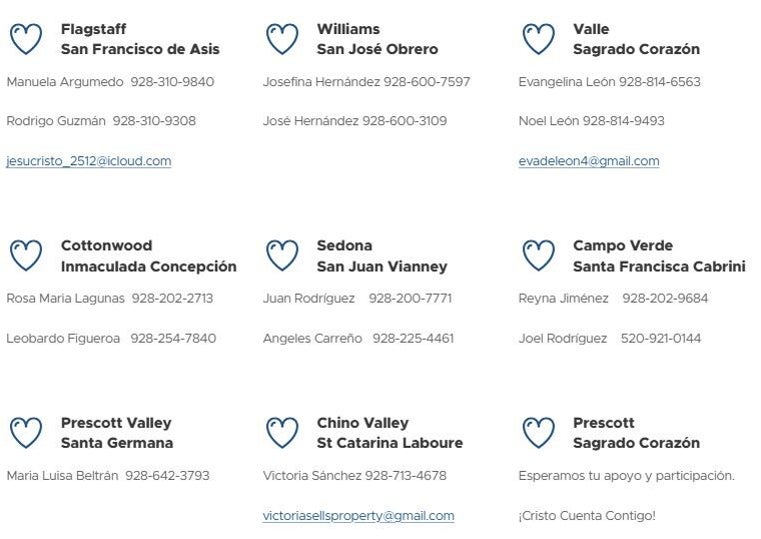 Flagstaff
San Francisco de Asis

Manuela Argumedo 928-310-9840

Rodrigo Guzmán 928-310-9308

jesucristo_2512@icloud.com

Williams
San José Obrero

Josefina Hernández 928-600-7597

José Hernández 928-600-3109

Valle
Sagrado Corazón

Evangelina León 928-814-6563

Noel León 928-814-9493

evadeleon4@gmail.com

Cottonwood
Inmaculada Concepción

Rosa Maria Lagunas 928-202-2713

Leobardo Figueroa 928-254-7840

Sedona
San Juan Vianney

Juan Rodríguez 928-200-7771

Angeles Carreño 928-225-4461

Campo Verde
Santa Francisca Cabrini

Reyna Jiménez 928-202-9684

Joel Rodríguez 520-921-0144

Prescott Valley
Santa Germana

Maria Luisa Beltrán 928-642-3793

Chino Valley
St Catarina Laboure

Victoria Sánchez 928-713-4678

victoriasellsproperty@gmail.com

Prescott
Sagrado Corazón

Esperamos tu apoyo y participación.

¡Cristo Cuenta Contigo!